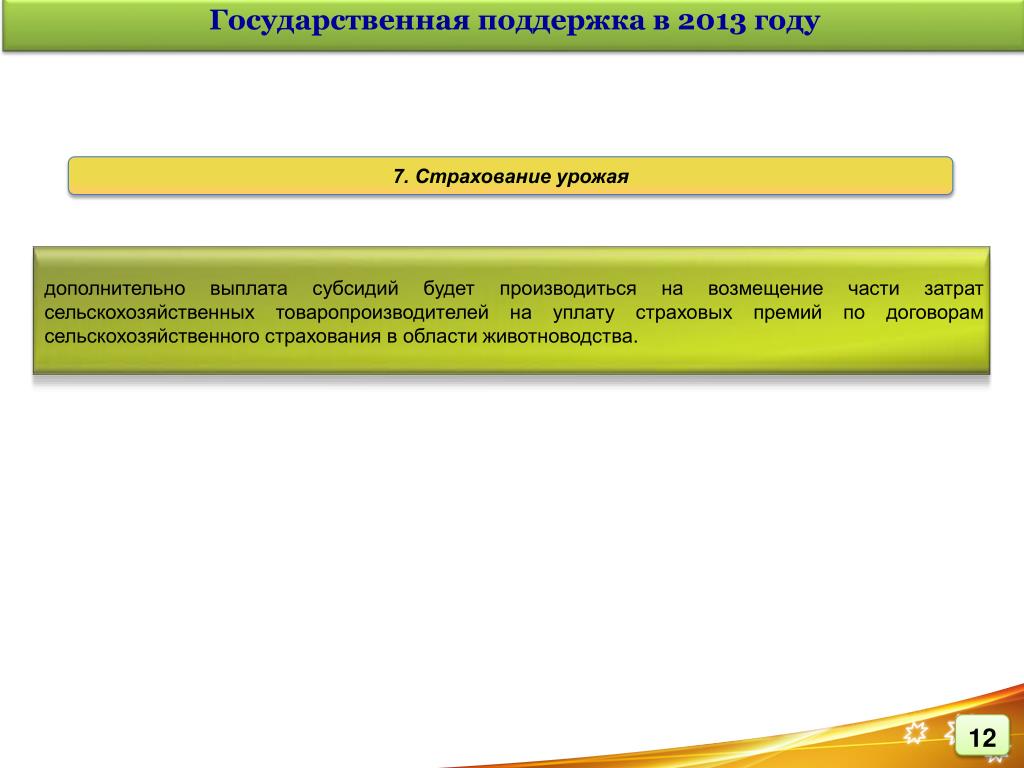 Государственная поддержка в 2013 году

7. Страхование урожая

дополнительно выплата субсидий будет производиться на возмещение части затрат сельскохозяйственных товаропроизводителей на уплату страховых премий по договорам сельскохозяйственного страхования в области животноводства.

12